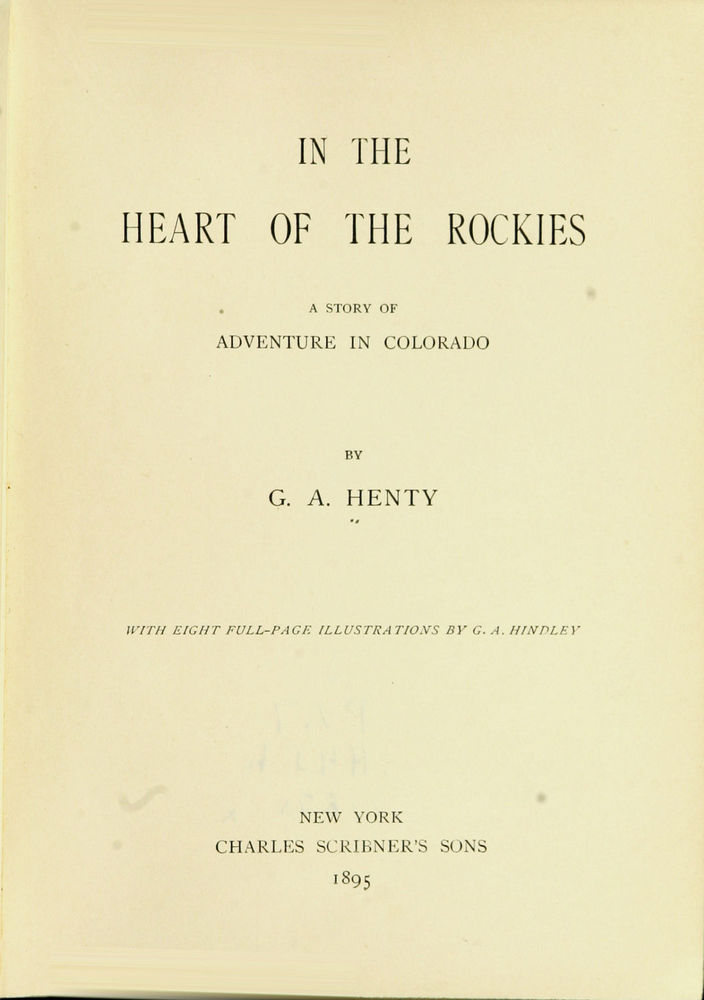 IN THE

HEART OF THE ROCKIES

A STORY OF

ADVENTURE IN COLORADO

BY

G. A. HENTY

WITH EIGHT FULL-PAGE ILLUSTRATIONS BY G. A. HINDLEY

NEW YORK

CHARLES SCRIBNER'S SONS

1895